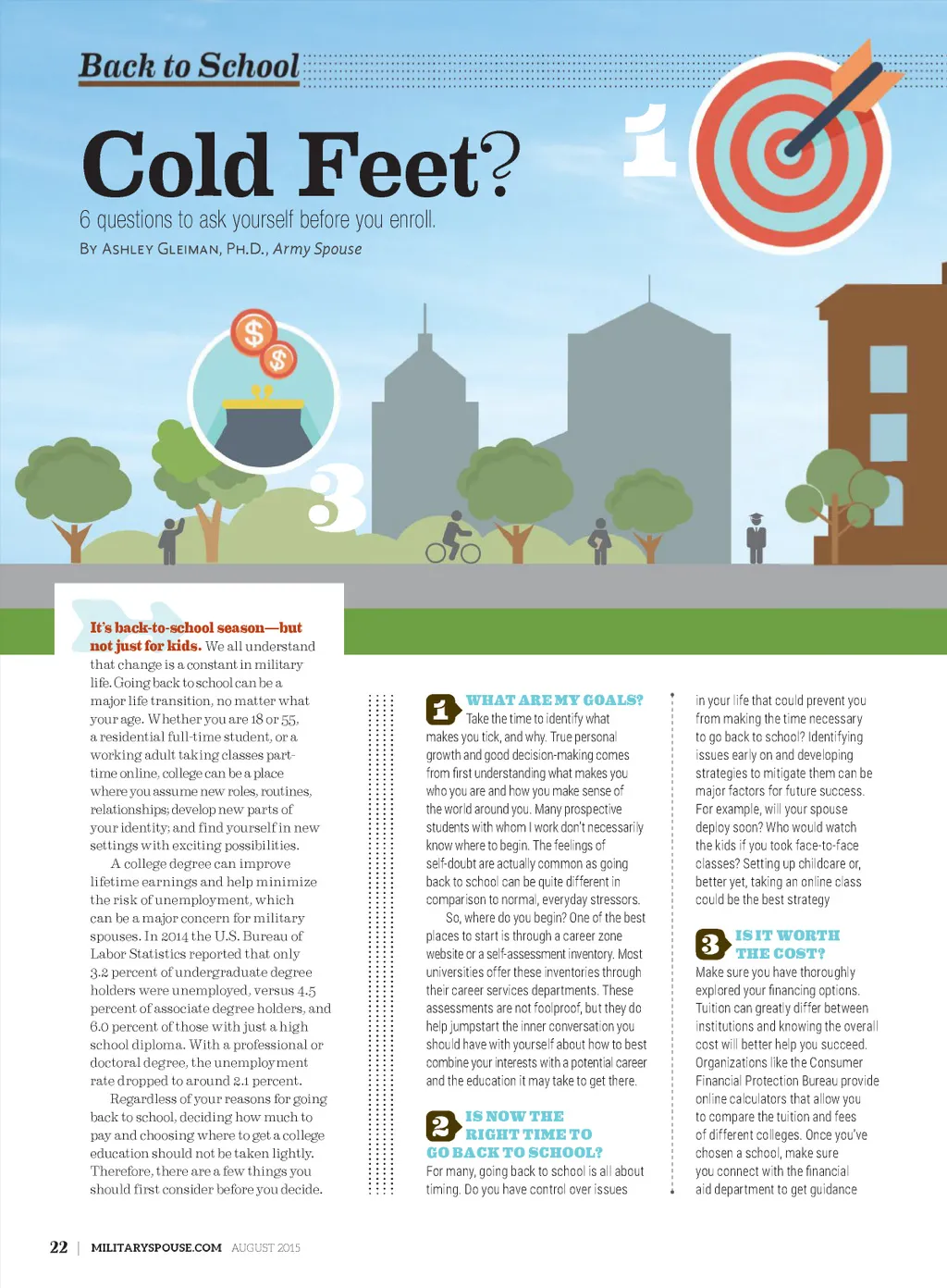 Back to School

Cold Feet?

6 questions to ask yourself before you enroll.

By Ashley Gleiman, Ph.D., Army Spouse

1

3

It's back-to-school season—but not just for kids. We all understand that change is a constant in military life. Going back to school can be a major life transition, no matter what your age. Whether you are 18 or 55, a residential full-time student, or a working adult taking classes part-time online, college can be a place where you assume new roles, routines, relationships; develop new parts of your identity; and find yourself in new settings with exciting possibilities.

A college degree can improve lifetime earnings and help minimize the risk of unemployment, which can be a major concern for military spouses. In 2014 the U.S. Bureau of Labor Statistics reported that only 3.2 percent of undergraduate degree holders were unemployed, versus 4.5 percent of associate degree holders, and 6.0 percent of those with just a high school diploma. With a professional or doctoral degree, the unemployment rate dropped to around 2.1 percent.

Regardless of your reasons for going back to school, deciding how much to pay and choosing where to get a college education should not be taken lightly. Therefore, there are a few things you should first consider before you decide.

1 WHAT ARE MY GOALS? Take the time to identify what makes you tick, and why. True personal growth and good decision-making comes from first understanding what makes you who you are and how you make sense of the world around you. Many prospective students with whom I work don't necessarily know where to begin. The feelings of self-doubt are actually common as going back to school can be quite different in comparison to normal, everyday stressors.

So, where do you begin? One of the best places to start is through a career zone website or a self-assessment inventory. Most universities offer these inventories through their career services departments. These assessments are not foolproof, but they do help jumpstart the inner conversation you should have with yourself about how to best combine your interests with a potential career and the education it may take to get there.

2 IS NOW THE RIGHT TIME TO GO BACK TO SCHOOL? For many, going back to school is all about timing. Do you have control over issues in your life that could prevent you from making the time necessary to go back to school? Identifying issues early on and developing strategies to mitigate them can be major factors for future success. For example, will your spouse deploy soon? Who would watch the kids if you took face-to-face classes? Setting up childcare or, better yet, taking an online class could be the best strategy

3 IS IT WORTH THE COST? Make sure you have thoroughly explored your financing options. Tuition can greatly differ between institutions and knowing the overall cost will better help you succeed. Organizations like the Consumer Financial Protection Bureau provide online calculators that allow you to compare the tuition and fees of different colleges. Once you've chosen a school, make sure you connect with the financial aid department to get guidance

22 | MILITARYSPOUSE.COM AUGUST 2015